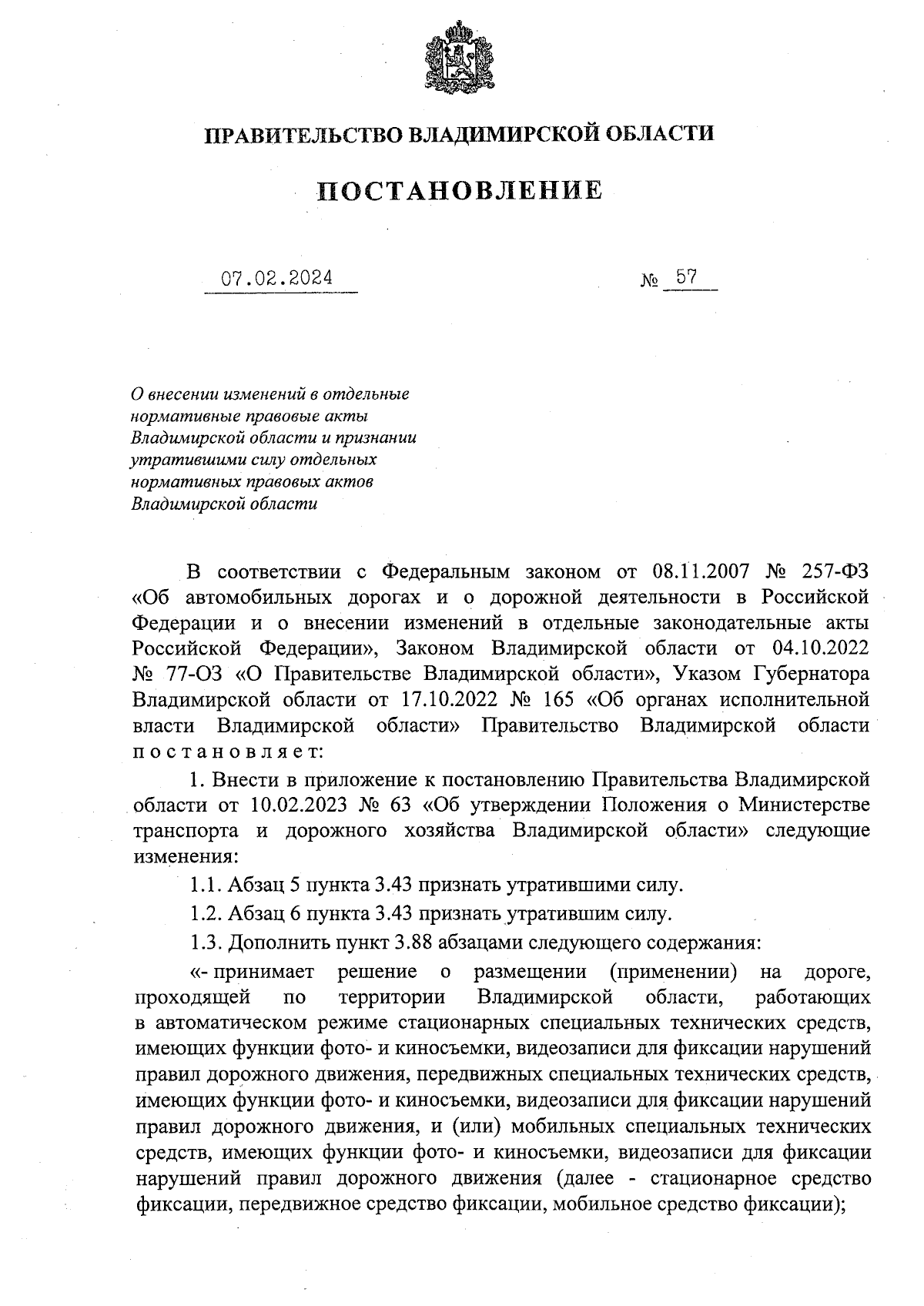 ПРАВИТЕЛЬСТВО ВЛАДИМИРСКОЙ ОБЛАСТИ

ПОСТАНОВЛЕНИЕ

07.02.2024 № 57

О внесении изменений в отдельные нормативные правовые акты Владимирской области и признании утратившими силу отдельных нормативных правовых актов Владимирской области

В соответствии с Федеральным законом от 08.11.2007 № 257-ФЗ «Об автомобильных дорогах и о дорожной деятельности в Российской Федерации и о внесении изменений в отдельные законодательные акты Российской Федерации», Законом Владимирской области от 04.10.2022 № 77-ОЗ «О Правительстве Владимирской области», Указом Губернатора Владимирской области от 17.10.2022 № 165 «Об органах исполнительной власти Владимирской области» Правительство Владимирской области постановляет:

1. Внести в приложение к постановлению Правительства Владимирской области от 10.02.2023 № 63 «Об утверждении Положения о Министерстве транспорта и дорожного хозяйства Владимирской области» следующие изменения:

1.1. Абзац 5 пункта 3.43 признать утратившими силу.

1.2. Абзац 6 пункта 3.43 признать утратившим силу.

1.3. Дополнить пункт 3.88 абзацами следующего содержания:

«- принимает решение о размещении (применении) на дороге, проходящей по территории Владимирской области, работающих в автоматическом режиме стационарных специальных технических средств, имеющих функции фото- и киносъемки, видеозаписи для фиксации нарушений правил дорожного движения, передвижных специальных технических средств, имеющих функции фото- и киносъемки, видеозаписи для фиксации нарушений правил дорожного движения, и (или) мобильных специальных технических средств, имеющих функции фото- и киносъемки, видеозаписи для фиксации нарушений правил дорожного движения (далее - стационарное средство фиксации, передвижное средство фиксации, мобильное средство фиксации);